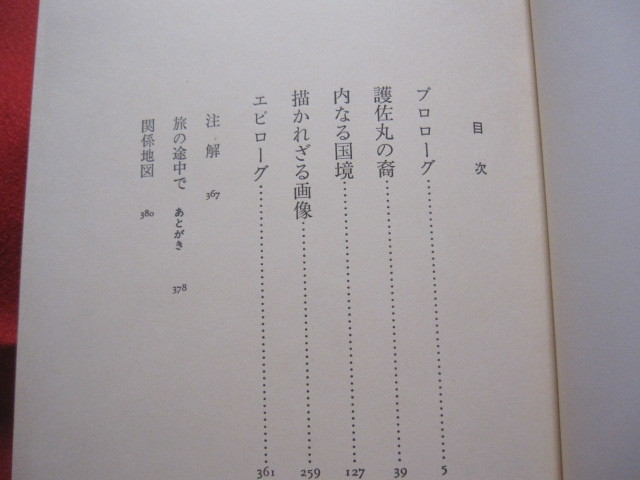 目次

プロローグ 5

護佐丸の裔 39

内なる国境 127

描かれざる画像 259

エピローグ 361

注解 367

旅の途中で あとがき 378

関係地図 380